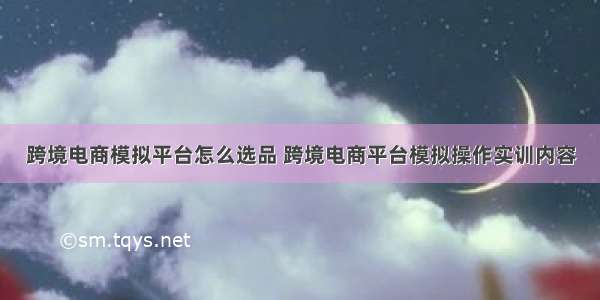 跨境电商模拟平台怎么选品 跨境电商平台模拟操作实训内容

©sm.tqys.net